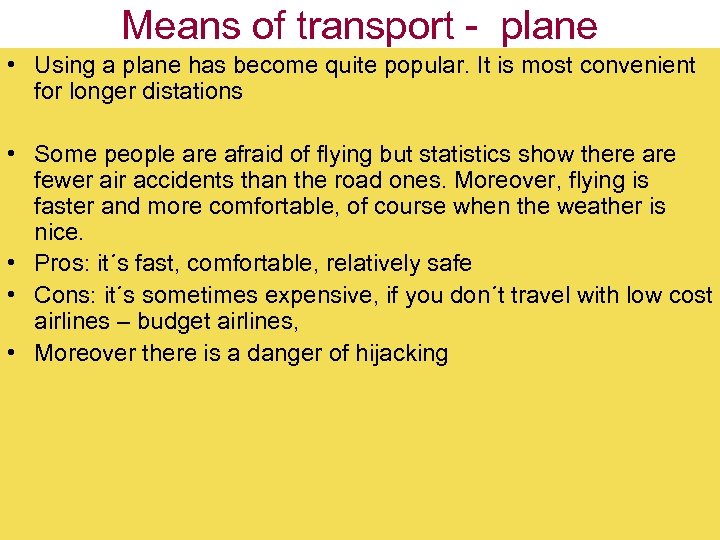 Means of transport - plane

• Using a plane has become quite popular. It is most convenient for longer distations

• Some people are afraid of flying but statistics show there are fewer air accidents than the road ones. Moreover, flying is faster and more comfortable, of course when the weather is nice.
• Pros: it´s fast, comfortable, relatively safe
• Cons: it´s sometimes expensive, if you don´t travel with low cost airlines – budget airlines,
• Moreover there is a danger of hijacking